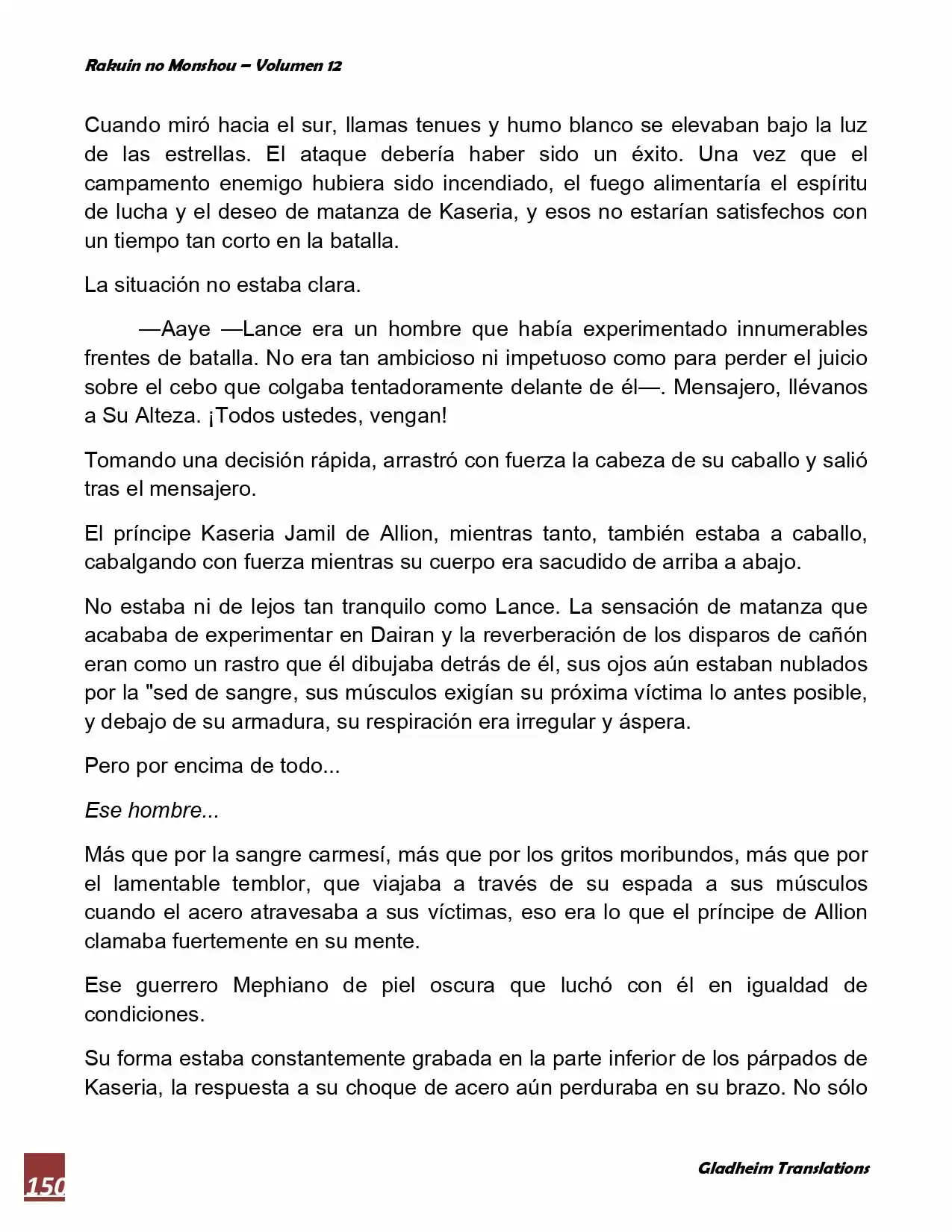 Rakuin no Monshou – Volumen 12

Cuando miró hacia el sur, llamas tenues y humo blanco se elevaban bajo la luz de las estrellas. El ataque debería haber sido un éxito. Una vez que el campamento enemigo hubiera sido incendiado, el fuego alimentaría el espíritu de lucha y el deseo de matanza de Kaseria, y esos no estarían satisfechos con un tiempo tan corto en la batalla.

La situación no estaba clara.

—Aaye —Lance era un hombre que había experimentado innumerables frentes de batalla. No era tan ambicioso ni impetuoso como para perder el juicio sobre el cebo que colgaba tentadoramente delante de él—. Mensajero, llévanos a Su Alteza. ¡Todos ustedes, vengan!

Tomando una decisión rápida, arrastró con fuerza la cabeza de su caballo y salió tras el mensajero.

El príncipe Kaseria Jamil de Allion, mientras tanto, también estaba a caballo, cabalgando con fuerza mientras su cuerpo era sacudido de arriba a abajo.

No estaba ni de lejos tan tranquilo como Lance. La sensación de matanza que acababa de experimentar en Dairan y la reverberación de los disparos de cañón eran como un rastro que él dibujaba detrás de él, sus ojos aún estaban nublados por la "sed de sangre, sus músculos exigían su próxima víctima lo antes posible, y debajo de su armadura, su respiración era irregular y áspera.

Pero por encima de todo...

Ese hombre...

Más que por la sangre carmesí, más que por los gritos moribundos, más que por el lamentable temblor, que viajaba a través de su espada a sus músculos cuando el acero atravesaba a sus víctimas, eso era lo que el príncipe de Allion clamaba fuertemente en su mente.

Ese guerrero Mephiano de piel oscura que luchó con él en igualdad de condiciones.

Su forma estaba constantemente grabada en la parte inferior de los párpados de Kaseria, la respuesta a su choque de acero aún perduraba en su brazo. No sólo

150

Gladheim Translations